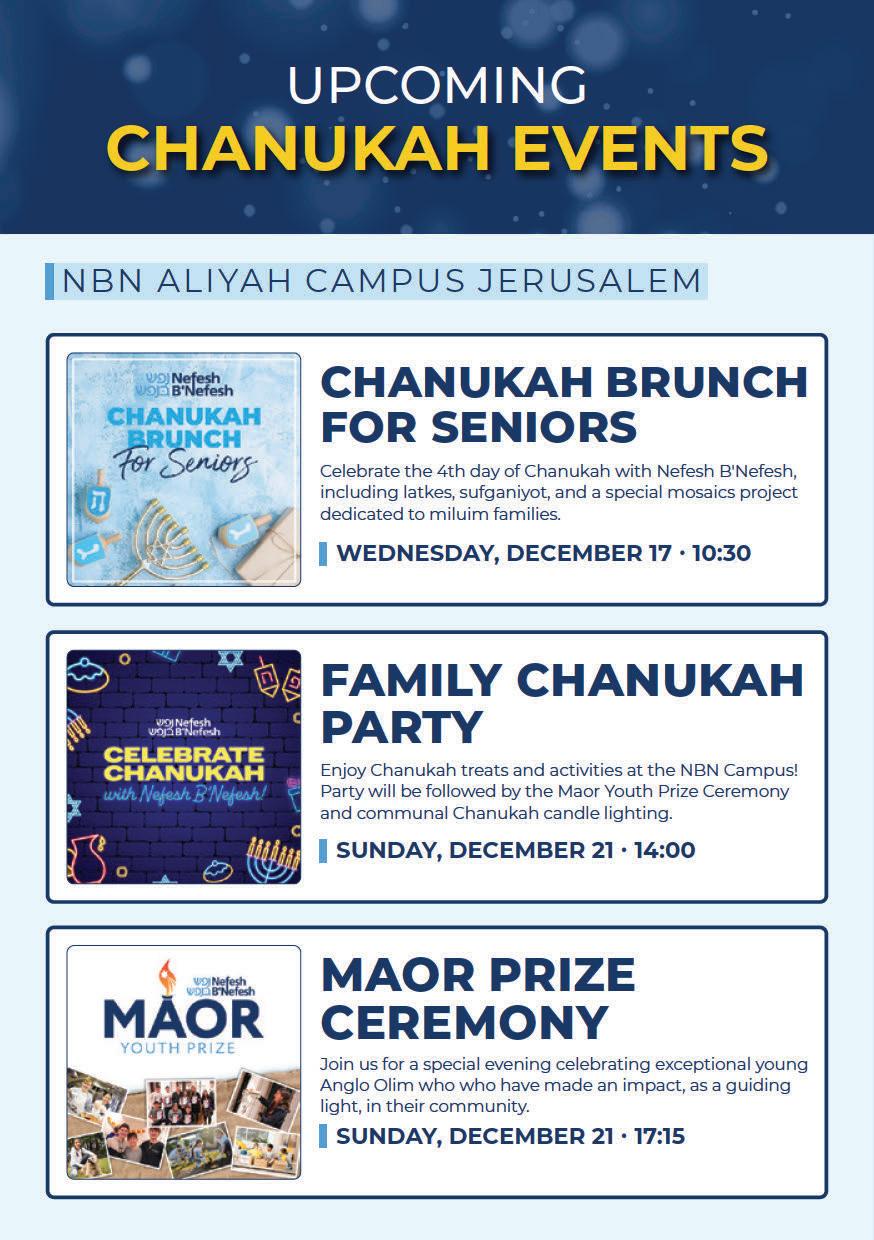 UPCOMING
CHANUKAH EVENTS

NBN ALIYAH CAMPUS JERUSALEM

נפש בנפש Nefesh B'Nefesh
CHANUKAH BRUNCH For Seniors

CHANUKAH BRUNCH FOR SENIORS

Celebrate the 4th day of Chanukah with Nefesh B'Nefesh, including latkes, sufganiyot, and a special mosaics project dedicated to miluim families.

WEDNESDAY, DECEMBER 17 · 10:30

נפש בנפש Nefesh B'Nefesh
CELEBRATE CHANUKAH with Nefesh B'Nefesh!

FAMILY CHANUKAH PARTY

Enjoy Chanukah treats and activities at the NBN Campus! Party will be followed by the Maor Youth Prize Ceremony and communal Chanukah candle lighting.

SUNDAY, DECEMBER 21 · 14:00

נפש בנפש Nefesh B'Nefesh
MAOR
YOUTH PRIZE

MAOR PRIZE CEREMONY

Join us for a special evening celebrating exceptional young Anglo Olim who who have made an impact, as a guiding light, in their community.

SUNDAY, DECEMBER 21 · 17:15